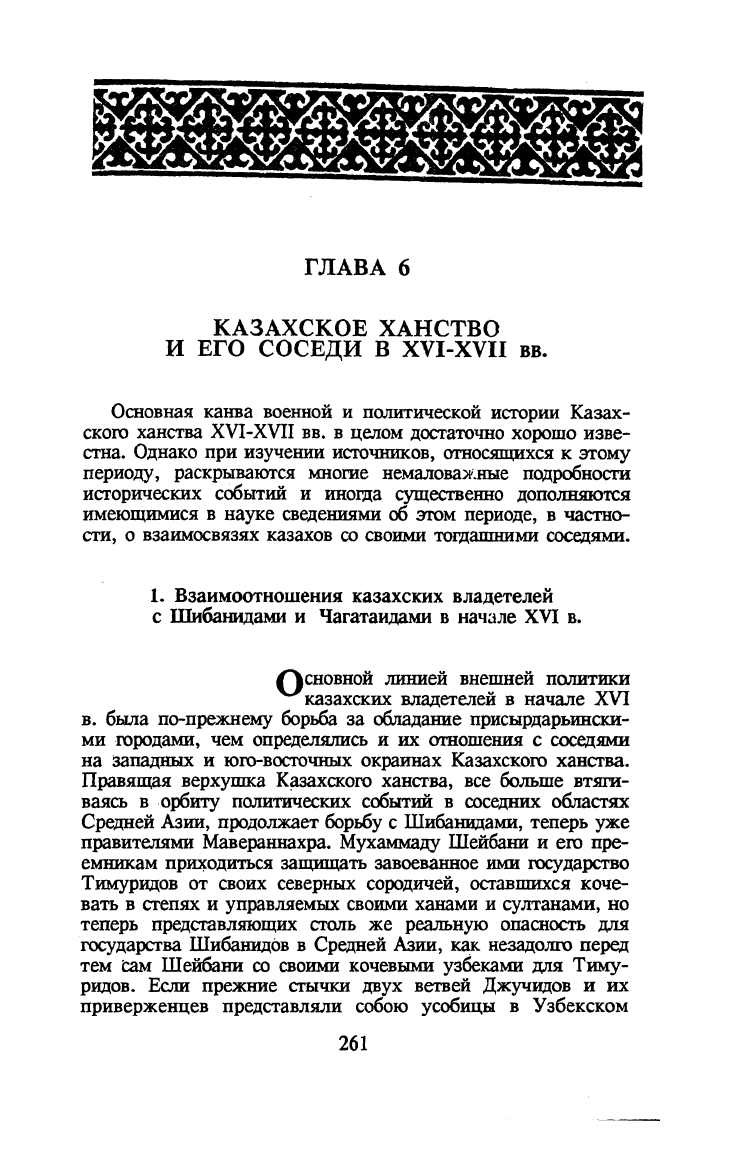 ГЛАВА 6

КАЗАХСКОЕ ХАНСТВО И ЕГО СОСЕДИ В XVI-XVII вв.

Основная канва военной и политической истории Казахского ханства XVI-XVII вв. в целом достаточно хорошо известна. Однако при изучении источников, относящихся к этому периоду, раскрываются многие немаловажные подробности исторических событий и иногда существенно дополняются имеющимися в науке сведениями об этом периоде, в частности, о взаимосвязях казахов со своими тогдашними соседями.

1. Взаимоотношения казахских владетелей с Шибанидами и Чагатаидами в начале XVI в.

Основной линией внешней политики казахских владетелей в начале XVI в. была по-прежнему борьба за обладание присырдарьинскими городами, чем определялись и их отношения с соседями на западных и юго-восточных окраинах Казахского ханства. Правящая верхушка Казахского ханства, все больше втягиваясь в орбиту политических событий в соседних областях Средней Азии, продолжает борьбу с Шибанидами, теперь уже правителями Мавераннахра. Мухаммаду Шейбани и его преемникам приходиться защищать завоеванное ими государство Тимуридов от своих северных сородичей, оставшихся кочевать в степях и управляемых своими ханами и султанами, но теперь представляющих столь же реальную опасность для государства Шибанидов в Средней Азии, как незадолго перед тем сам Шейбани со своими кочевыми узбеками для Тимуридов. Если прежние стычки двух ветвей Джучидов и их приверженцев представляли собою усобицы в Узбекском

261